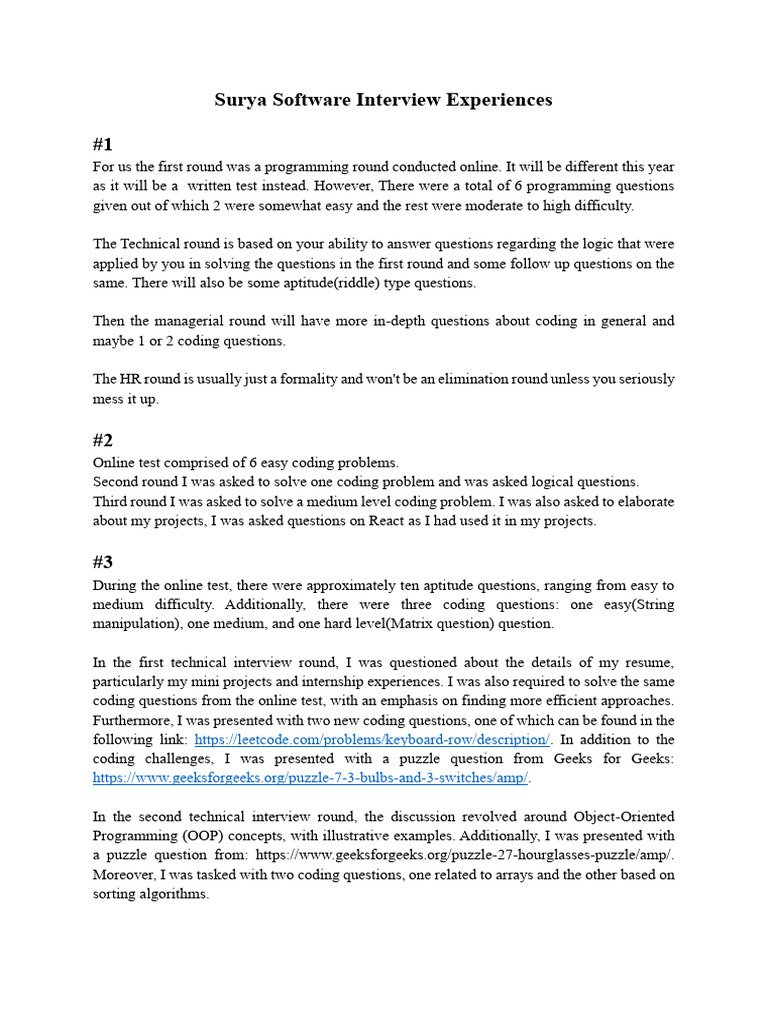 Surya Software Interview Experiences

#1
For us the first round was a programming round conducted online. It will be different this year as it will be a written test instead. However, There were a total of 6 programming questions given out of which 2 were somewhat easy and the rest were moderate to high difficulty.

The Technical round is based on your ability to answer questions regarding the logic that were applied by you in solving the questions in the first round and some follow up questions on the same. There will also be some aptitude(riddle) type questions.

Then the managerial round will have more in-depth questions about coding in general and maybe 1 or 2 coding questions.

The HR round is usually just a formality and won't be an elimination round unless you seriously mess it up.

#2
Online test comprised of 6 easy coding problems.
Second round I was asked to solve one coding problem and was asked logical questions.
Third round I was asked to solve a medium level coding problem. I was also asked to elaborate about my projects, I was asked questions on React as I had used it in my projects.

#3
During the online test, there were approximately ten aptitude questions, ranging from easy to medium difficulty. Additionally, there were three coding questions: one easy(String manipulation), one medium, and one hard level(Matrix question) question.

In the first technical interview round, I was questioned about the details of my resume, particularly my mini projects and internship experiences. I was also required to solve the same coding questions from the online test, with an emphasis on finding more efficient approaches. Furthermore, I was presented with two new coding questions, one of which can be found in the following link: https://leetcode.com/problems/keyboard-row/description/. In addition to the coding challenges, I was presented with a puzzle question from Geeks for Geeks: https://www.geeksforgeeks.org/puzzle-7-3-bulbs-and-3-switches/amp/.

In the second technical interview round, the discussion revolved around Object-Oriented Programming (OOP) concepts, with illustrative examples. Additionally, I was presented with a puzzle question from: https://www.geeksforgeeks.org/puzzle-27-hourglasses-puzzle/amp/. Moreover, I was tasked with two coding questions, one related to arrays and the other based on sorting algorithms.